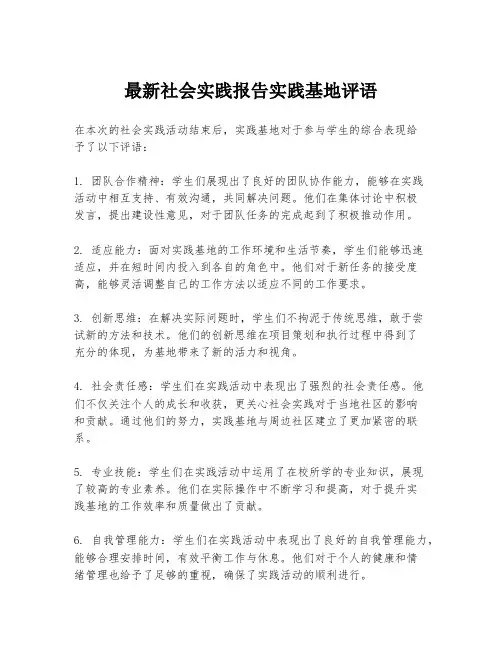 最新社会实践报告实践基地评语

在本次的社会实践活动结束后，实践基地对于参与学生的综合表现给予了以下评语：

1. 团队合作精神：学生们展现出了良好的团队协作能力，能够在实践活动中相互支持、有效沟通，共同解决问题。他们在集体讨论中积极发言，提出建设性意见，对于团队任务的完成起到了积极推动作用。

2. 适应能力：面对实践基地的工作环境和生活节奏，学生们能够迅速适应，并在短时间内投入到各自的角色中。他们对于新任务的接受度高，能够灵活调整自己的工作方法以适应不同的工作要求。

3. 创新思维：在解决实际问题时，学生们不拘泥于传统思维，敢于尝试新的方法和技术。他们的创新思维在项目策划和执行过程中得到了充分的体现，为基地带来了新的活力和视角。

4. 社会责任感：学生们在实践活动中表现出了强烈的社会责任感。他们不仅关注个人的成长和收获，更关心社会实践对于当地社区的影响和贡献。通过他们的努力，实践基地与周边社区建立了更加紧密的联系。

5. 专业技能：学生们在实践活动中运用了在校所学的专业知识，展现了较高的专业素养。他们在实际操作中不断学习和提高，对于提升实践基地的工作效率和质量做出了贡献。

6. 自我管理能力：学生们在实践活动中表现出了良好的自我管理能力，能够合理安排时间，有效平衡工作与休息。他们对于个人的健康和情绪管理也给予了足够的重视，确保了实践活动的顺利进行。